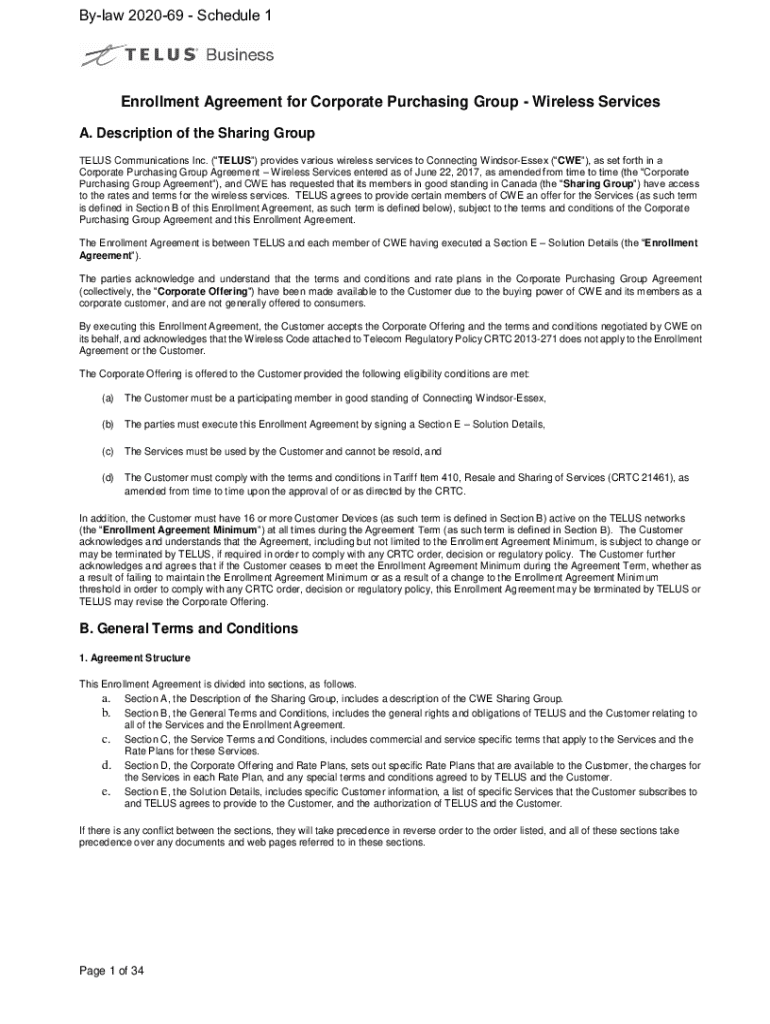 By-law 2020-69 - Schedule 1

TELUS Business

Enrollment Agreement for Corporate Purchasing Group - Wireless Services

A. Description of the Sharing Group

TELUS Communications Inc. ("TELUS") provides various wireless services to Connecting Windsor-Essex ("CWE"), as set forth in a Corporate Purchasing Group Agreement – Wireless Services entered as of June 22, 2017, as amended from time to time (the "Corporate Purchasing Group Agreement"), and CWE has requested that its members in good standing in Canada (the "Sharing Group") have access to the rates and terms for the wireless services. TELUS agrees to provide certain members of CWE an offer for the Services (as such term is defined in Section B of this Enrollment Agreement, as such term is defined below), subject to the terms and conditions of the Corporate Purchasing Group Agreement and this Enrollment Agreement.

The Enrollment Agreement is between TELUS and each member of CWE having executed a Section E – Solution Details (the "Enrollment Agreement").

The parties acknowledge and understand that the terms and conditions and rate plans in the Corporate Purchasing Group Agreement (collectively, the "Corporate Offering") have been made available to the Customer due to the buying power of CWE and its members as a corporate customer, and are not generally offered to consumers.

By executing this Enrollment Agreement, the Customer accepts the Corporate Offering and the terms and conditions negotiated by CWE on its behalf, and acknowledges that the Wireless Code attached to Telecom Regulatory Policy CRTC 2013-271 does not apply to the Enrollment Agreement or the Customer.

The Corporate Offering is offered to the Customer provided the following eligibility conditions are met:

(a) The Customer must be a participating member in good standing of Connecting Windsor-Essex,

(b) The parties must execute this Enrollment Agreement by signing a Section E – Solution Details,

(c) The Services must be used by the Customer and cannot be resold, and

(d) The Customer must comply with the terms and conditions in Tariff Item 410, Resale and Sharing of Services (CRTC 21461), as amended from time to time upon the approval of or as directed by the CRTC.

In addition, the Customer must have 16 or more Customer Devices (as such term is defined in Section B) active on the TELUS networks (the "Enrollment Agreement Minimum") at all times during the Agreement Term (as such term is defined in Section B). The Customer acknowledges and understands that the Agreement, including but not limited to the Enrollment Agreement Minimum, is subject to change or may be terminated by TELUS, if required in order to comply with any CRTC order, decision or regulatory policy. The Customer further acknowledges and agrees that if the Customer ceases to meet the Enrollment Agreement Minimum during the Agreement Term, whether as a result of failing to maintain the Enrollment Agreement Minimum or as a result of a change to the Enrollment Agreement Minimum threshold in order to comply with any CRTC order, decision or regulatory policy, this Enrollment Agreement may be terminated by TELUS or TELUS may revise the Corporate Offering.

B. General Terms and Conditions

1. Agreement Structure

This Enrollment Agreement is divided into sections, as follows.
a. Section A, the Description of the Sharing Group, includes a description of the CWE Sharing Group.
b. Section B, the General Terms and Conditions, includes the general rights and obligations of TELUS and the Customer relating to all of the Services and the Enrollment Agreement.
c. Section C, the Service Terms and Conditions, includes commercial and service specific terms that apply to the Services and the Rate Plans for these Services.
d. Section D, the Corporate Offering and Rate Plans, sets out specific Rate Plans that are available to the Customer, the charges for the Services in each Rate Plan, and any special terms and conditions agreed to by TELUS and the Customer.
e. Section E, the Solution Details, includes specific Customer information, a list of specific Services that the Customer subscribes to and TELUS agrees to provide to the Customer, and the authorization of TELUS and the Customer.

If there is any conflict between the sections, they will take precedence in reverse order to the order listed, and all of these sections take precedence over any documents and web pages referred to in these sections.

Page 1 of 34